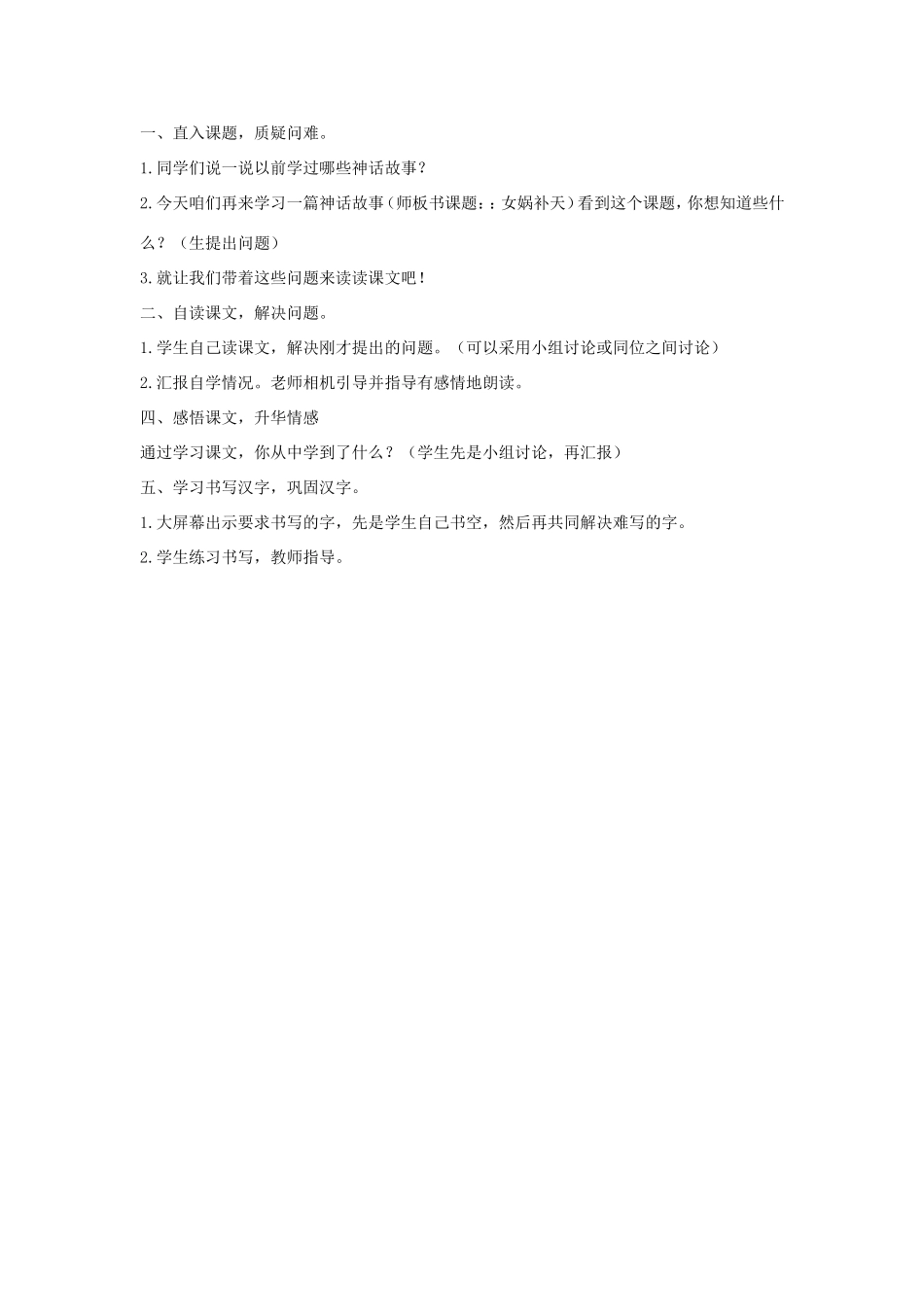 一、直入课题，质疑问难。

1.同学们说一说以前学过哪些神话故事？

2.今天咱们再来学习一篇神话故事（师板书课题：：女娲补天）看到这个课题，你想知道些什么？（生提出问题）

3.就让我们带着这些问题来读读课文吧！

二、自读课文，解决问题。

1.学生自己读课文，解决刚才提出的问题。（可以采用小组讨论或同位之间讨论）

2.汇报自学情况。老师相机引导并指导有感情地朗读。

四、感悟课文，升华情感

通过学习课文，你从中学到了什么？（学生先是小组讨论，再汇报）

五、学习书写汉字，巩固汉字。

1.大屏幕出示要求书写的字，先是学生自己书空，然后再共同解决难写的字。

2.学生练习书写，教师指导。